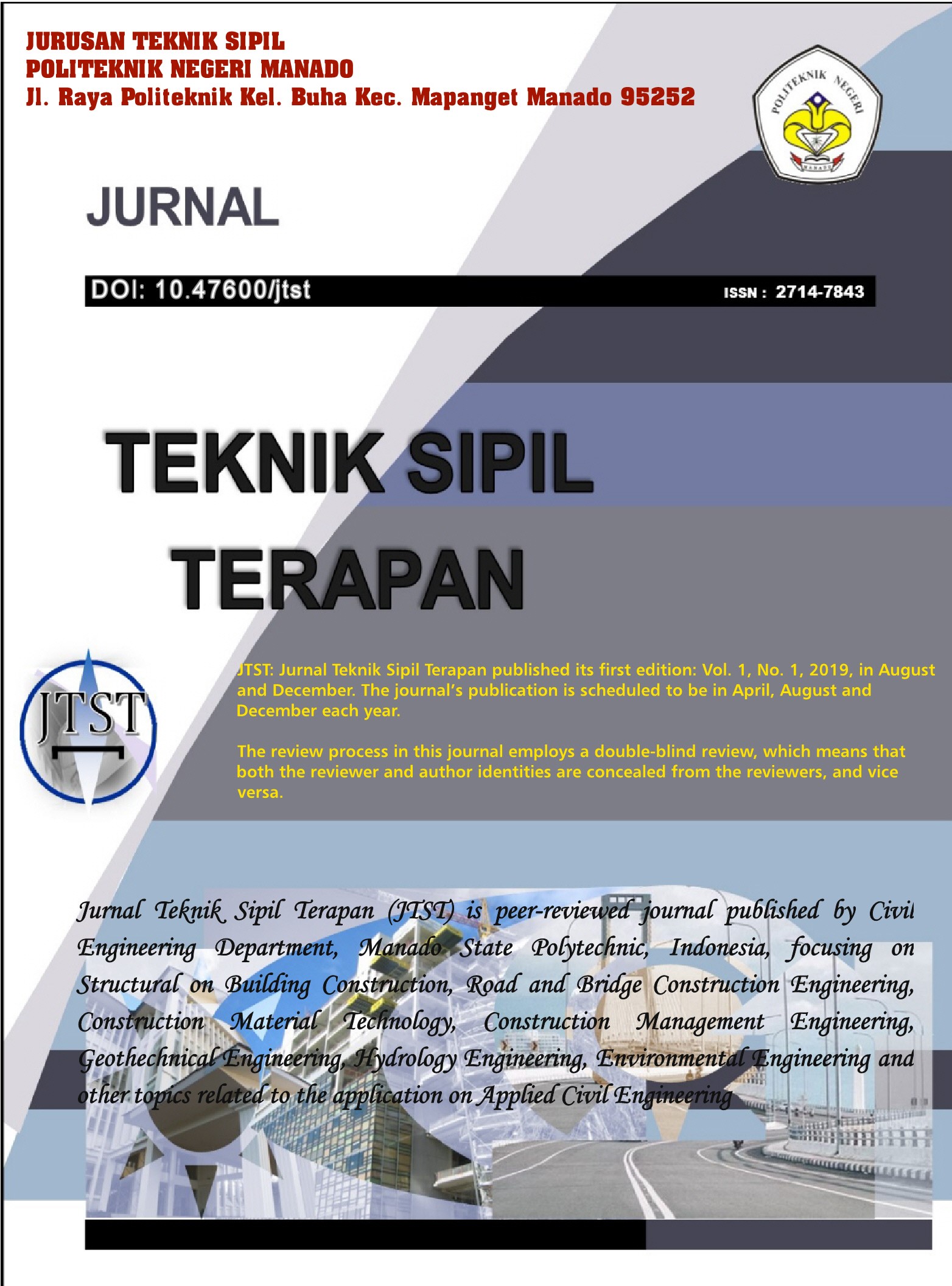 JURUSAN TEKNIK SIPIL
POLITEKNIK NEGERI MANADO
Jl. Raya Politeknik Kel. Buha Kec. Mapanget Manado 95252

POLITEKNIK NEGERI
MANADO

JURNAL

DOI: 10.47600/jtst

ISSN : 2714-7843

TEKNIK SIPIL
TERAPAN

JTST

JTST: Jurnal Teknik Sipil Terapan published its first edition: Vol. 1, No. 1, 2019, in August and December. The journal's publication is scheduled to be in April, August and December each year.

The review process in this journal employs a double-blind review, which means that both the reviewer and author identities are concealed from the reviewers, and vice versa.

Jurnal Teknik Sipil Terapan (JTST) is peer-reviewed journal published by Civil Engineering Department, Manado State Polytechnic, Indonesia, focusing on Structural on Building Construction, Road and Bridge Construction Engineering, Construction Material Technology, Construction Management Engineering, Geothechnical Engineering, Hydrology Engineering, Environmental Engineering and other topics related to the application on Applied Civil Engineering